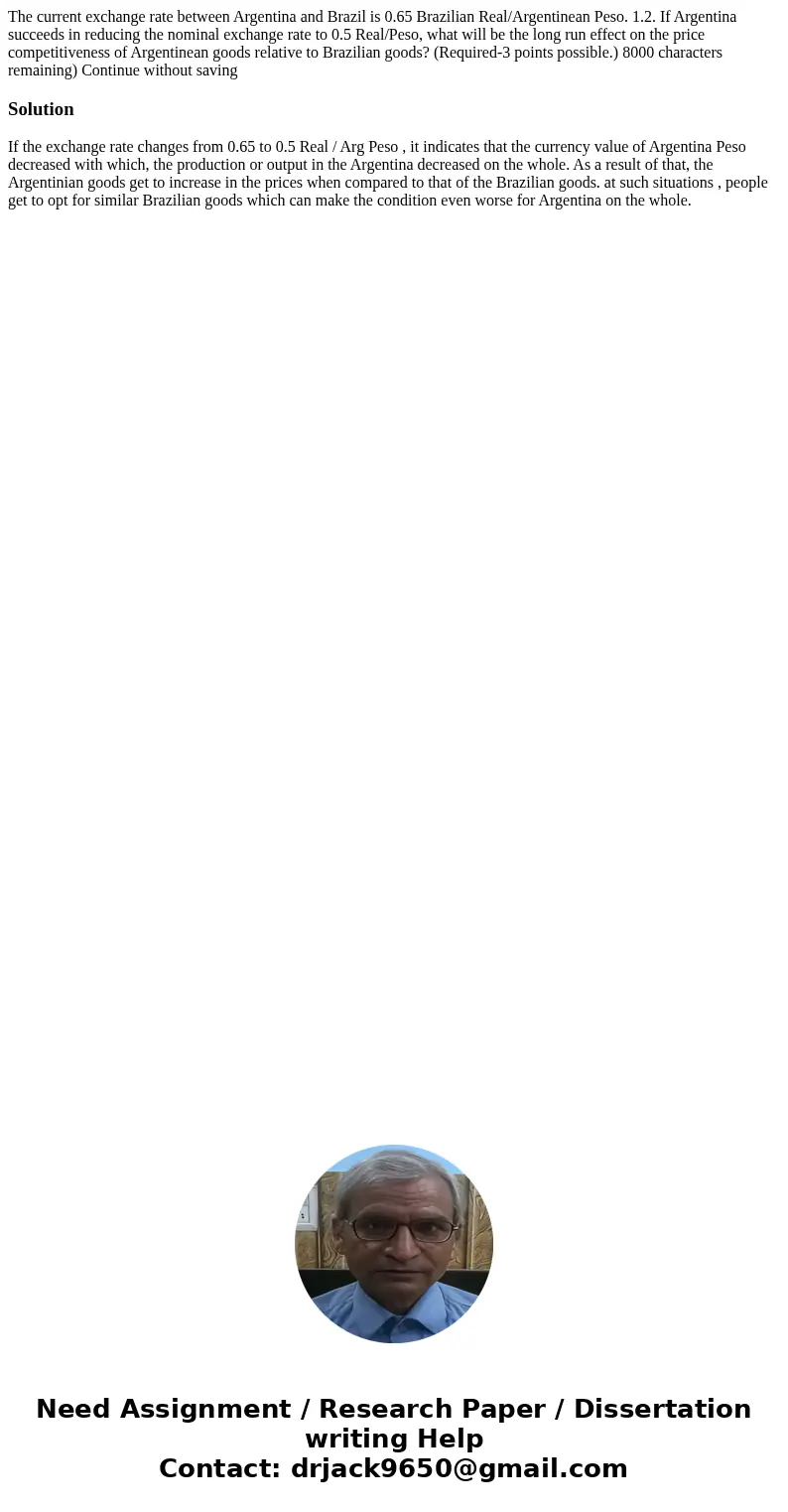 The current exchange rate between Argentina and Brazil is 0.65 Brazilian Real/Argentinean Peso. 1.2. If Argentina succeeds in reducing the nominal exchange rate to 0.5 Real/Peso, what will be the long run effect on the price competitiveness of Argentinean goods relative to Brazilian goods? (Required-3 points possible.) 8000 characters remaining) Continue without saving

Solution

If the exchange rate changes from 0.65 to 0.5 Real / Arg Peso , it indicates that the currency value of Argentina Peso decreased with which, the production or output in the Argentina decreased on the whole. As a result of that, the Argentinian goods get to increase in the prices when compared to that of the Brazilian goods. at such situations , people get to opt for similar Brazilian goods which can make the condition even worse for Argentina on the whole.

Need Assignment / Research Paper / Dissertation writing Help
Contact: drjack9650@gmail.com